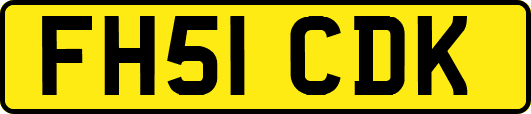 FH51 CDK